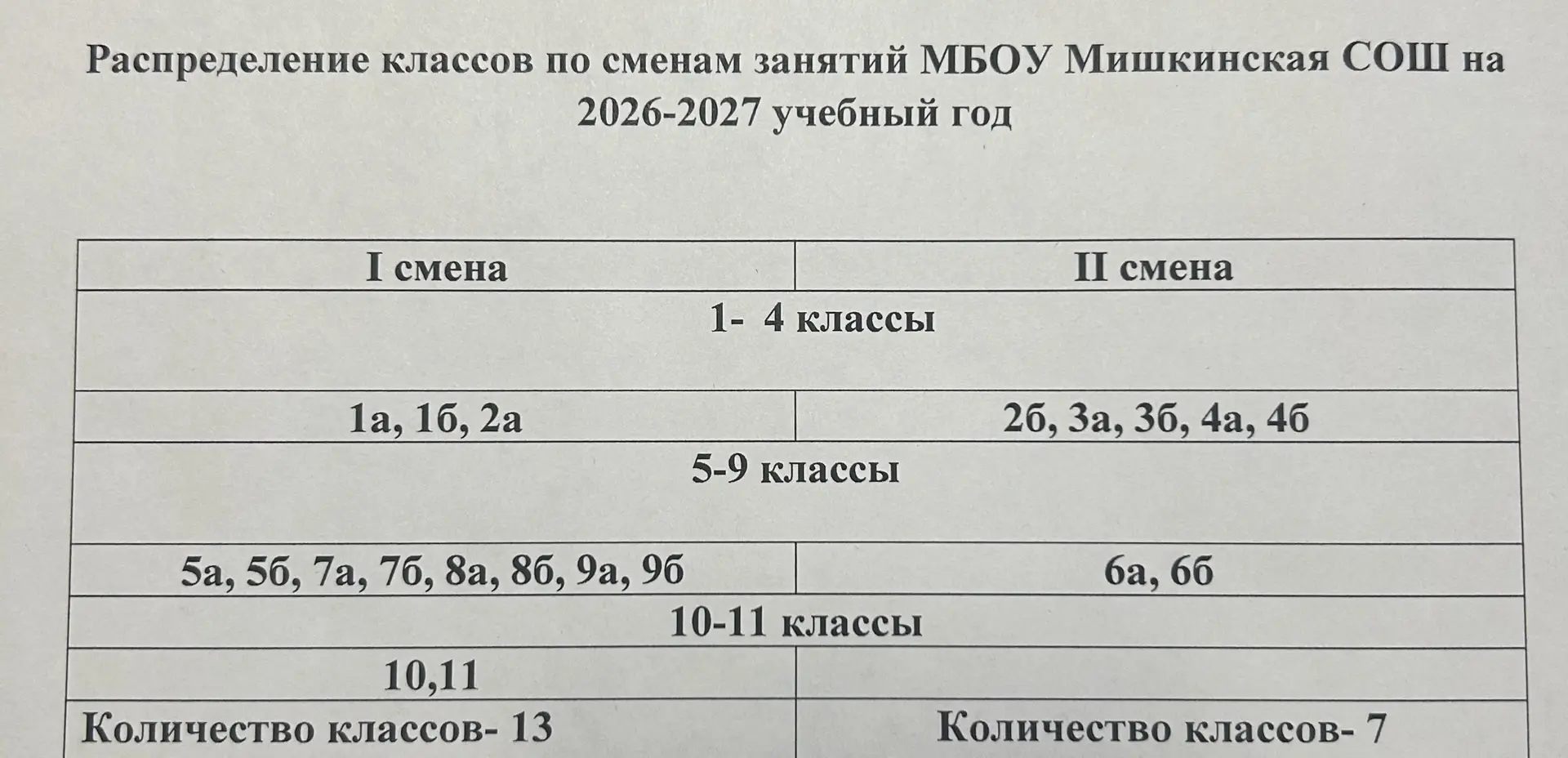 Распределение классов по сменам занятий МБОУ Мишкинская СОШ на 2026-2027 учебный год

| I смена | II смена |
|---|---|
| 1- 4 классы | |
| 1а, 1б, 2а | 2б, 3а, 3б, 4а, 4б |
| 5-9 классы | |
| 5а, 5б, 7а, 7б, 8а, 8б, 9а, 9б | 6а, 6б |
| 10-11 классы | |
| 10,11 | |
| Количество классов- 13 | Количество классов- 7 |